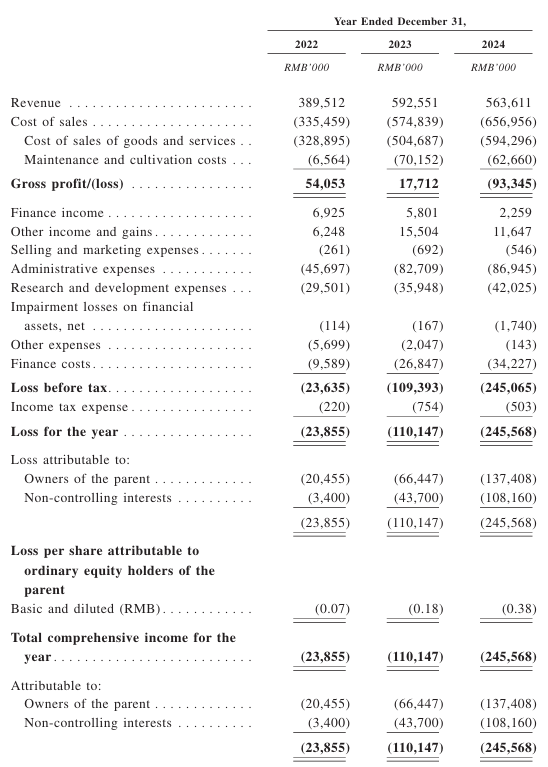 | | Year Ended December 31, | | |
|---|---|---|---|
| | 2022 | 2023 | 2024 |
| | RMB'000 | RMB'000 | RMB'000 |
| Revenue | 389,512 | 592,551 | 563,611 |
| Cost of sales | (335,459) | (574,839) | (656,956) |
| Cost of sales of goods and services | (328,895) | (504,687) | (594,296) |
| Maintenance and cultivation costs | (6,564) | (70,152) | (62,660) |
| **Gross profit/(loss)** | **54,053** | **17,712** | **(93,345)** |
| Finance income | 6,925 | 5,801 | 2,259 |
| Other income and gains | 6,248 | 15,504 | 11,647 |
| Selling and marketing expenses | (261) | (692) | (546) |
| Administrative expenses | (45,697) | (82,709) | (86,945) |
| Research and development expenses | (29,501) | (35,948) | (42,025) |
| Impairment losses on financial assets, net | (114) | (167) | (1,740) |
| Other expenses | (5,699) | (2,047) | (143) |
| Finance costs | (9,589) | (26,847) | (34,227) |
| **Loss before tax** | **(23,635)** | **(109,393)** | **(245,065)** |
| Income tax expense | (220) | (754) | (503) |
| **Loss for the year** | **(23,855)** | **(110,147)** | **(245,568)** |
| Loss attributable to: | | | |
| Owners of the parent | (20,455) | (66,447) | (137,408) |
| Non-controlling interests | (3,400) | (43,700) | (108,160) |
| | (23,855) | (110,147) | (245,568) |
| **Loss per share attributable to ordinary equity holders of the parent** | | | |
| Basic and diluted (RMB) | (0.07) | (0.18) | (0.38) |
| **Total comprehensive income for the year** | **(23,855)** | **(110,147)** | **(245,568)** |
| Attributable to: | | | |
| Owners of the parent | (20,455) | (66,447) | (137,408) |
| Non-controlling interests | (3,400) | (43,700) | (108,160) |
| | **(23,855)** | **(110,147)** | **(245,568)** |